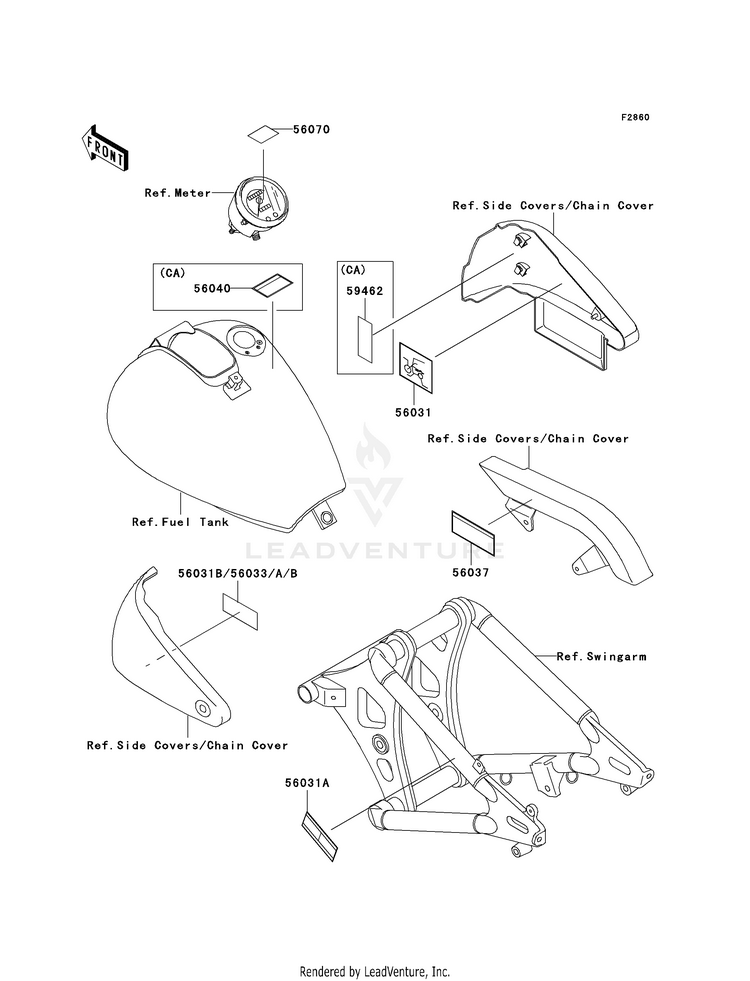 F2860

FRONT

56070

Ref.Meter

Ref.Side Covers/Chain Cover

(CA)
56040

(CA)
59462

56031

Ref.Side Covers/Chain Cover

Ref.Fuel Tank

LEADVENTURE

56037

56031B/56033/A/B

Ref.Swingarm

Ref.Side Covers/Chain Cover

56031A

Rendered by LeadVenture, Inc.